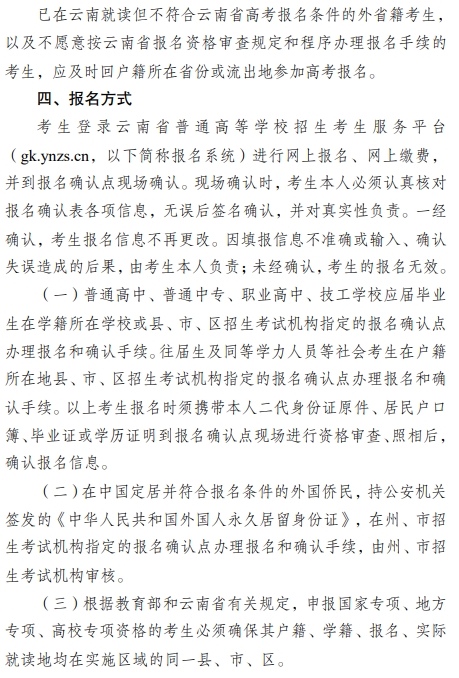 已在云南就读但不符合云南省高考报名条件的外省籍考生，以及不愿意按云南省报名资格审查规定和程序办理报名手续的考生，应及时回户籍所在省份或流出地参加高考报名。

四、报名方式

考生登录云南省普通高等学校招生考生服务平台（gk.ynzs.cn，以下简称报名系统）进行网上报名、网上缴费，并到报名确认点现场确认。现场确认时，考生本人必须认真核对报名确认表各项信息，无误后签名确认，并对真实性负责。一经确认，考生报名信息不再更改。因填报信息不准确或输入、确认失误造成的后果，由考生本人负责；未经确认，考生的报名无效。

（一）普通高中、普通中专、职业高中、技工学校应届毕业生在学籍所在学校或县、市、区招生考试机构指定的报名确认点办理报名和确认手续。往届生及同等学力人员等社会考生在户籍所在地县、市、区招生考试机构指定的报名确认点办理报名和确认手续。以上考生报名时须携带本人二代身份证原件、居民户口簿、毕业证或学历证明到报名确认点现场进行资格审查、照相后，确认报名信息。

（二）在中国定居并符合报名条件的外国侨民，持公安机关签发的《中华人民共和国外国人永久居留身份证》，在州、市招生考试机构指定的报名确认点办理报名和确认手续，由州、市招生考试机构审核。

（三）根据教育部和云南省有关规定，申报国家专项、地方专项、高校专项资格的考生必须确保其户籍、学籍、报名、实际就读地均在实施区域的同一县、市、区。